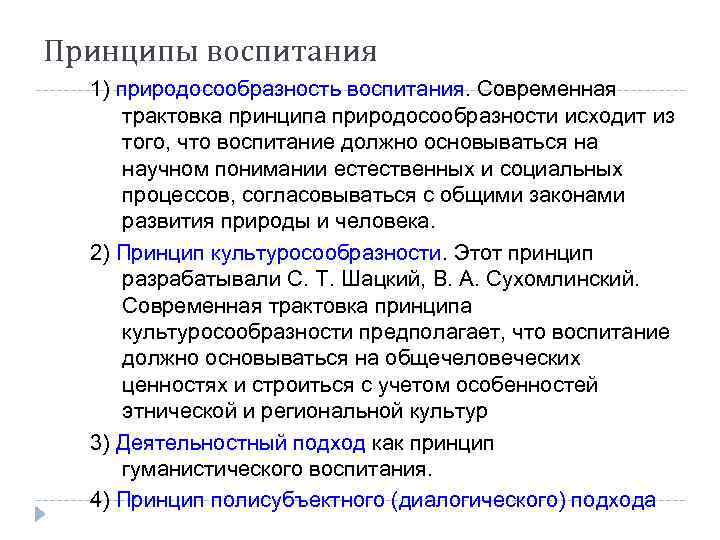 Принципы воспитания

1) природосообразность воспитания. Современная трактовка принципа природосообразности исходит из того, что воспитание должно основываться на научном понимании естественных и социальных процессов, согласовываться с общими законами развития природы и человека.

2) Принцип культуросообразности. Этот принцип разрабатывали С. Т. Шацкий, В. А. Сухомлинский. Современная трактовка принципа культуросообразности предполагает, что воспитание должно основываться на общечеловеческих ценностях и строиться с учетом особенностей этнической и региональной культур

3) Деятельностный подход как принцип гуманистического воспитания.

4) Принцип полисубъектного (диалогического) подхода